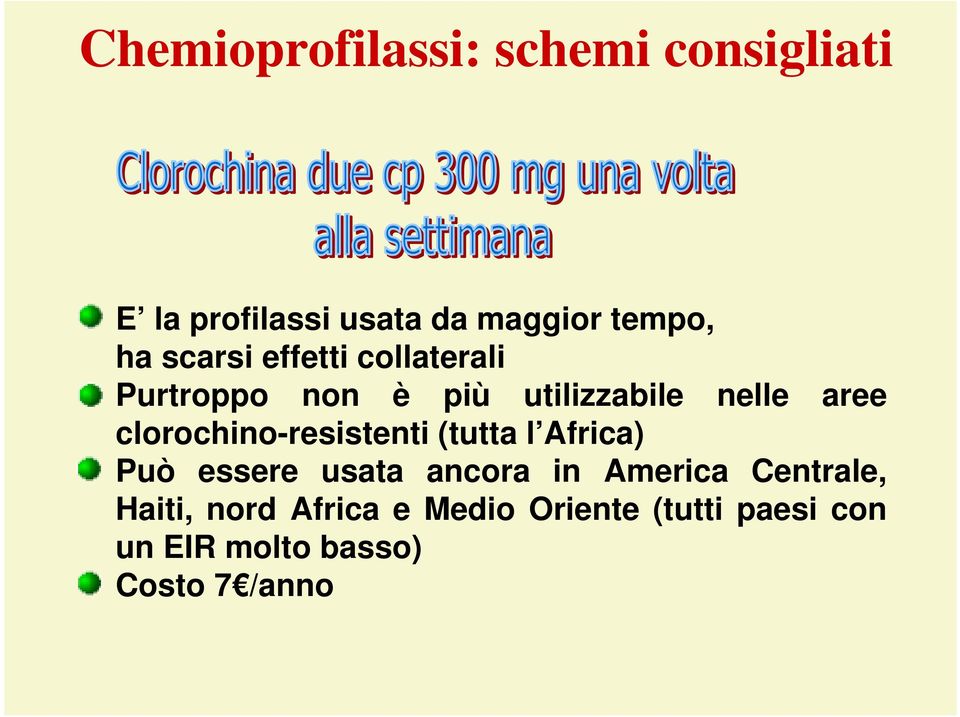 Chemioprofilassi: schemi consigliati

Clorochina due cp 300 mg una volta alla settimana

E’ la profilassi usata da maggior tempo, ha scarsi effetti collaterali

Purtroppo non è più utilizzabile nelle aree clorochino-resistenti (tutta l’Africa)

Può essere usata ancora in America Centrale, Haiti, nord Africa e Medio Oriente (tutti paesi con un EIR molto basso)

Costo 7€/anno